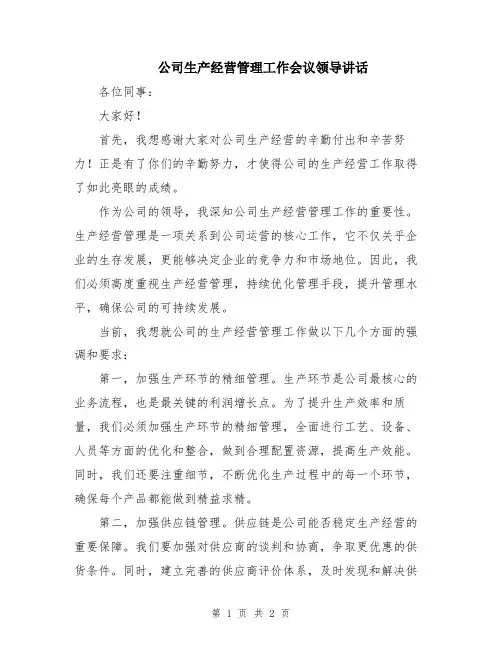 公司生产经营管理工作会议领导讲话

各位同事：

大家好！

首先，我想感谢大家对公司生产经营的辛勤付出和辛苦努力！正是有了你们的辛勤努力，才使得公司的生产经营工作取得了如此亮眼的成绩。

作为公司的领导，我深知公司生产经营管理工作的重要性。生产经营管理是一项关系到公司运营的核心工作，它不仅关乎企业的生存发展，更能够决定企业的竞争力和市场地位。因此，我们必须高度重视生产经营管理，持续优化管理手段，提升管理水平，确保公司的可持续发展。

当前，我想就公司的生产经营管理工作做以下几个方面的强调和要求：

第一，加强生产环节的精细管理。生产环节是公司最核心的业务流程，也是最关键的利润增长点。为了提升生产效率和质量，我们必须加强生产环节的精细管理，全面进行工艺、设备、人员等方面的优化和整合，做到合理配置资源，提高生产效能。同时，我们还要注重细节，不断优化生产过程中的每一个环节，确保每个产品都能做到精益求精。

第二，加强供应链管理。供应链是公司能否稳定生产经营的重要保障。我们要加强对供应商的谈判和协商，争取更优惠的供货条件。同时，建立完善的供应商评价体系，及时发现和解决供

第 1 页 共 2 页